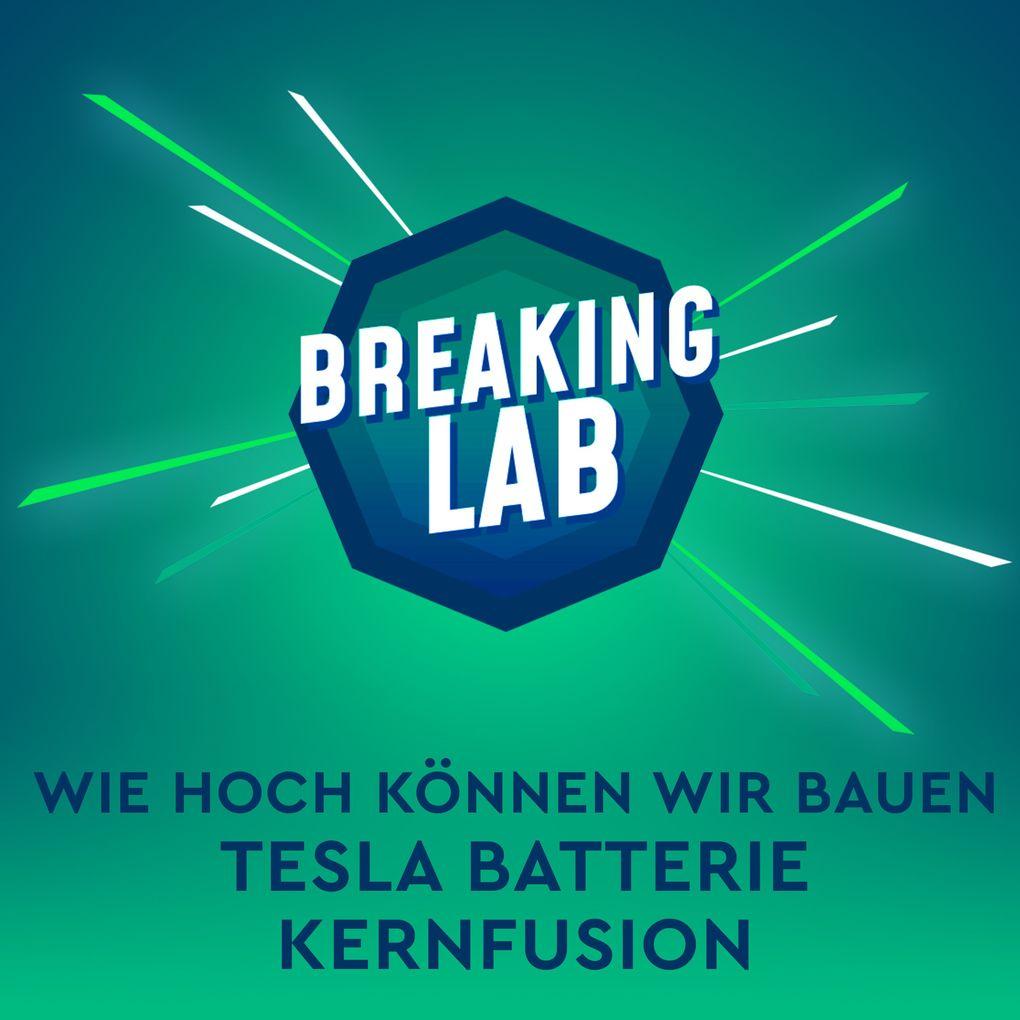 BREAKING LAB

WIE HOCH KÖNNEN WIR BAUEN
TESLA BATTERIE
KERNFUSION